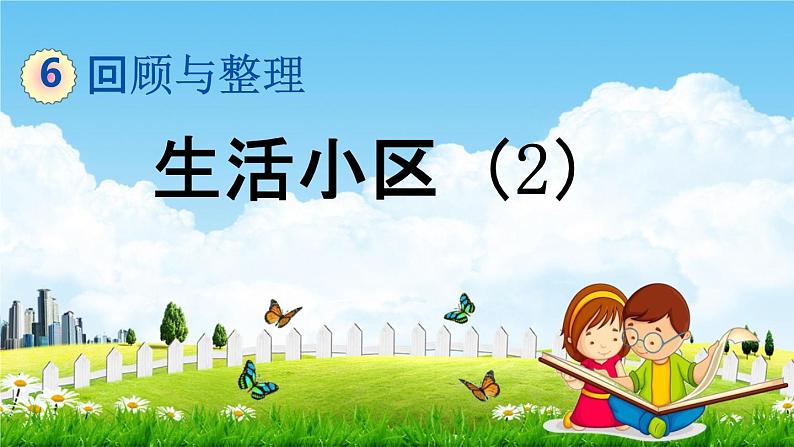 6 回顾与整理

生活小区（2）